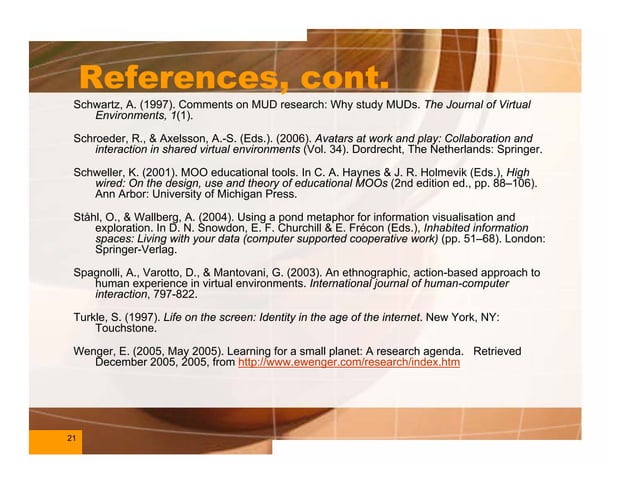 References, cont.

Schwartz, A. (1997). Comments on MUD research: Why study MUDs. The Journal of Virtual Environments, 1(1).

Schroeder, R., & Axelsson, A.-S. (Eds.). (2006). Avatars at work and play: Collaboration and interaction in shared virtual environments (Vol. 34). Dordrecht, The Netherlands: Springer.

Schweller, K. (2001). MOO educational tools. In C. A. Haynes & J. R. Holmevik (Eds.), High wired: On the design, use and theory of educational MOOs (2nd edition ed., pp. 88–106). Ann Arbor: University of Michigan Press.

Ståhl, O., & Wallberg, A. (2004). Using a pond metaphor for information visualisation and exploration. In D. N. Snowdon, E. F. Churchill & E. Frécon (Eds.), Inhabited information spaces: Living with your data (computer supported cooperative work) (pp. 51–68). London: Springer-Verlag.

Spagnolli, A., Varotto, D., & Mantovani, G. (2003). An ethnographic, action-based approach to human experience in virtual environments. International journal of human-computer interaction, 797-822.

Turkle, S. (1997). Life on the screen: Identity in the age of the internet. New York, NY: Touchstone.

Wenger, E. (2005, May 2005). Learning for a small planet: A research agenda. Retrieved December 2005, 2005, from http://www.ewenger.com/research/index.htm

21